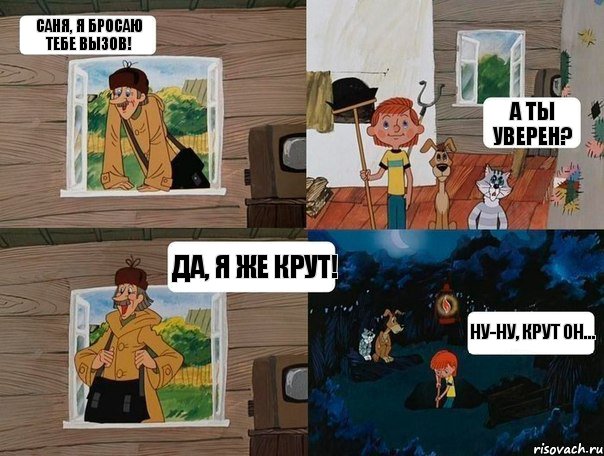 САНЯ, Я БРОСАЮ ТЕБЕ ВЫЗОВ!

А ТЫ УВЕРЕН?

ДА, Я ЖЕ КРУТ!

НУ-НУ, КРУТ ОН...

risovach.ru